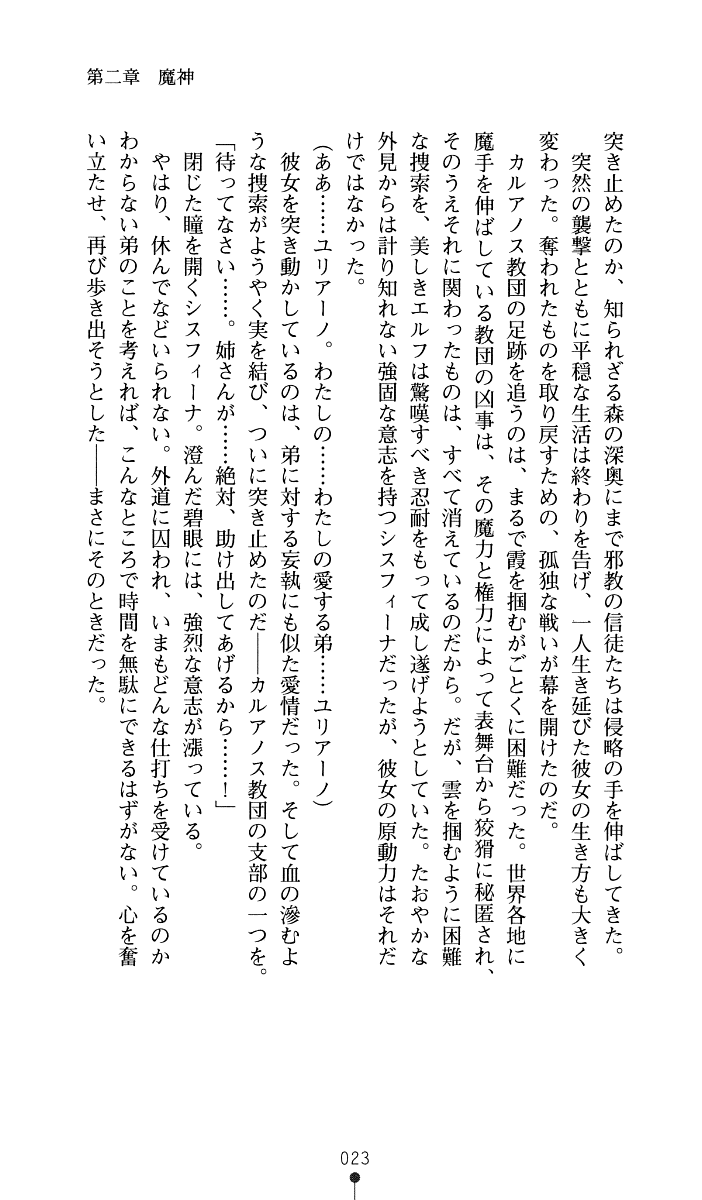 第二章　魔神

突き止めたのか、知られざる森の深奥にまで邪教の信徒たちは侵略の手を伸ばしてきた。

突然の襲撃とともに平穏な生活は終わりを告げ、一人生き延びた彼女の生き方も大きく変わった。奪われたものを取り戻すための、孤独な戦いが幕を開けたのだ。

カルアノス教団の足跡を追うのは、まるで霞を掴むがごとくに困難だった。世界各地に魔手を伸ばしている教団の凶事は、その魔力と権力によって表舞台から狡猾に秘匿され、そのうえそれに関わったものは、すべて消えているのだから。だが、雲を掴むように困難な捜索を、美しきエルフは驚嘆すべき忍耐をもって成し遂げようとしていた。たおやかな外見からは計り知れない強固な意志を持つシスフィーナだったが、彼女の原動力はそれだけではなかった。

（ああ……ユリアーノ。わたしの……わたしの愛する弟……ユリアーノ）

彼女を突き動かしているのは、弟に対する妄執にも似た愛情だった。そして血の滲むような捜索がようやく実を結び、ついに突き止めたのだ――カルアノス教団の支部の一つを。

「待ってなさい……。姉さんが……絶対、助け出してあげるから……！」

閉じた瞳を開くシスフィーナ。澄んだ碧眼には、強烈な意志が漲っている。

やはり、休んでなどいられない。外道に囚われ、いまもどんな仕打ちを受けているのかわからない弟のことを考えれば、こんなところで時間を無駄にできるはずがない。心を奮い立たせ、再び歩き出そうとした――まさにそのときだった。

023